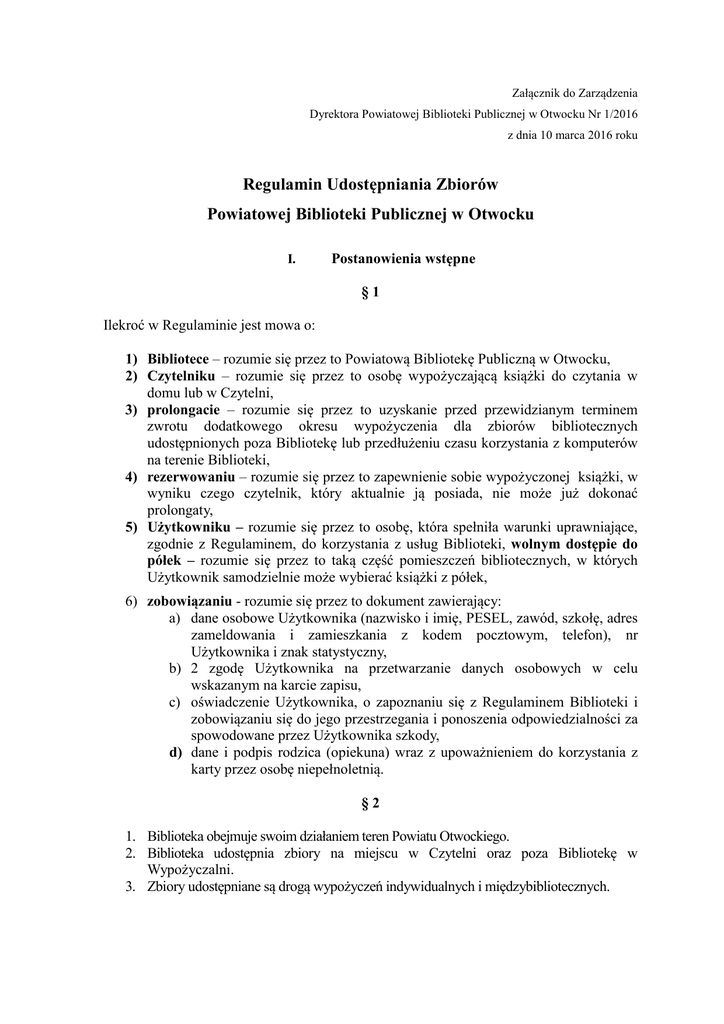 Załącznik do Zarządzenia
Dyrektora Powiatowej Biblioteki Publicznej w Otwocku Nr 1/2016
z dnia 10 marca 2016 roku

Regulamin Udostępniania Zbiorów
Powiatowej Biblioteki Publicznej w Otwocku

I. Postanowienia wstępne

§ 1

Ilekroć w Regulaminie jest mowa o:

1) Bibliotece – rozumie się przez to Powiatową Bibliotekę Publiczną w Otwocku,
2) Czytelniku – rozumie się przez to osobę wypożyczającą książki do czytania w domu lub w Czytelni,
3) prolongacie – rozumie się przez to uzyskanie przed przewidzianym terminem zwrotu dodatkowego okresu wypożyczenia dla zbiorów bibliotecznych udostępnionych poza Bibliotekę lub przedłużeniu czasu korzystania z komputerów na terenie Biblioteki,
4) rezerwowaniu – rozumie się przez to zapewnienie sobie wypożyczonej książki, w wyniku czego czytelnik, który aktualnie ją posiada, nie może już dokonać prolongaty,
5) Użytkowniku – rozumie się przez to osobę, która spełniła warunki uprawniające, zgodnie z Regulaminem, do korzystania z usług Biblioteki, wolnym dostępie do półek – rozumie się przez to taką część pomieszczeń bibliotecznych, w których Użytkownik samodzielnie może wybierać książki z półek,
6) zobowiązaniu - rozumie się przez to dokument zawierający:
a) dane osobowe Użytkownika (nazwisko i imię, PESEL, zawód, szkołę, adres zameldowania i zamieszkania z kodem pocztowym, telefon), nr Użytkownika i znak statystyczny,
b) 2 zgodę Użytkownika na przetwarzanie danych osobowych w celu wskazanym na karcie zapisu,
c) oświadczenie Użytkownika, o zapoznaniu się z Regulaminem Biblioteki i zobowiązaniu się do jego przestrzegania i ponoszenia odpowiedzialności za spowodowane przez Użytkownika szkody,
d) dane i podpis rodzica (opiekuna) wraz z upoważnieniem do korzystania z karty przez osobę niepełnoletnią.

§ 2

1. Biblioteka obejmuje swoim działaniem teren Powiatu Otwockiego.
2. Biblioteka udostępnia zbiory na miejscu w Czytelni oraz poza Bibliotekę w Wypożyczalni.
3. Zbiory udostępniane są drogą wypożyczeń indywidualnych i międzybibliotecznych.